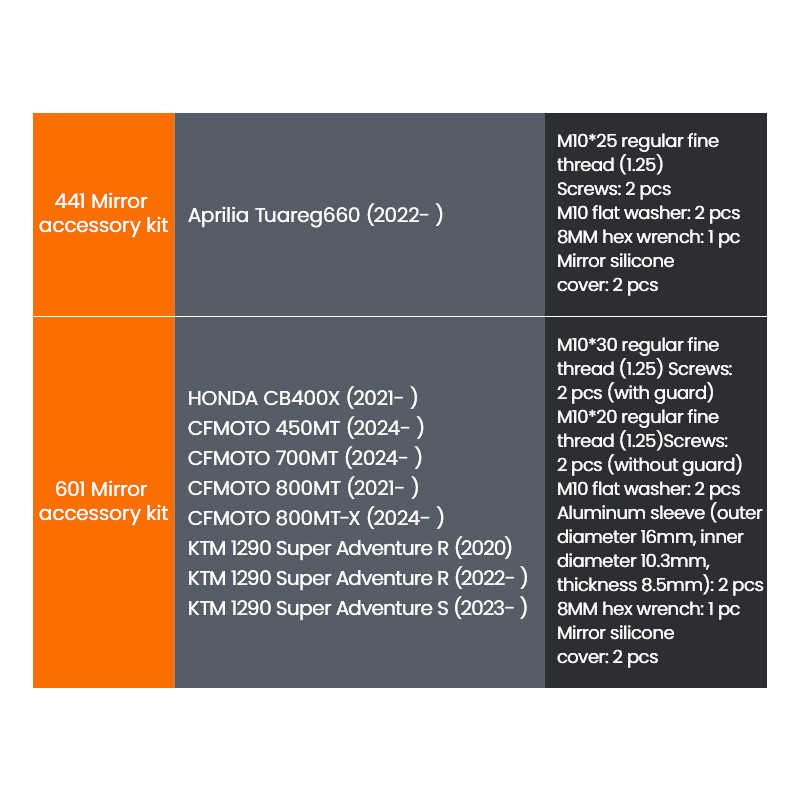 | | | |
|---|---|---|
| 441 Mirror accessory kit | Aprilia Tuareg660 (2022- ) | M10*25 regular fine thread (1.25) Screws: 2 pcs M10 flat washer: 2 pcs 8MM hex wrench: 1 pc Mirror silicone cover: 2 pcs |
| 601 Mirror accessory kit | HONDA CB400X (2021- ) CFMOTO 450MT (2024- ) CFMOTO 700MT (2024- ) CFMOTO 800MT (2021- ) CFMOTO 800MT-X (2024- ) KTM 1290 Super Adventure R (2020) KTM 1290 Super Adventure R (2022- ) KTM 1290 Super Adventure S (2023- ) | M10*30 regular fine thread (1.25) Screws: 2 pcs (with guard) M10*20 regular fine thread (1.25)Screws: 2 pcs (without guard) M10 flat washer: 2 pcs Aluminum sleeve (outer diameter 16mm, inner diameter 10.3mm, thickness 8.5mm): 2 pcs 8MM hex wrench: 1 pc Mirror silicone cover: 2 pcs |